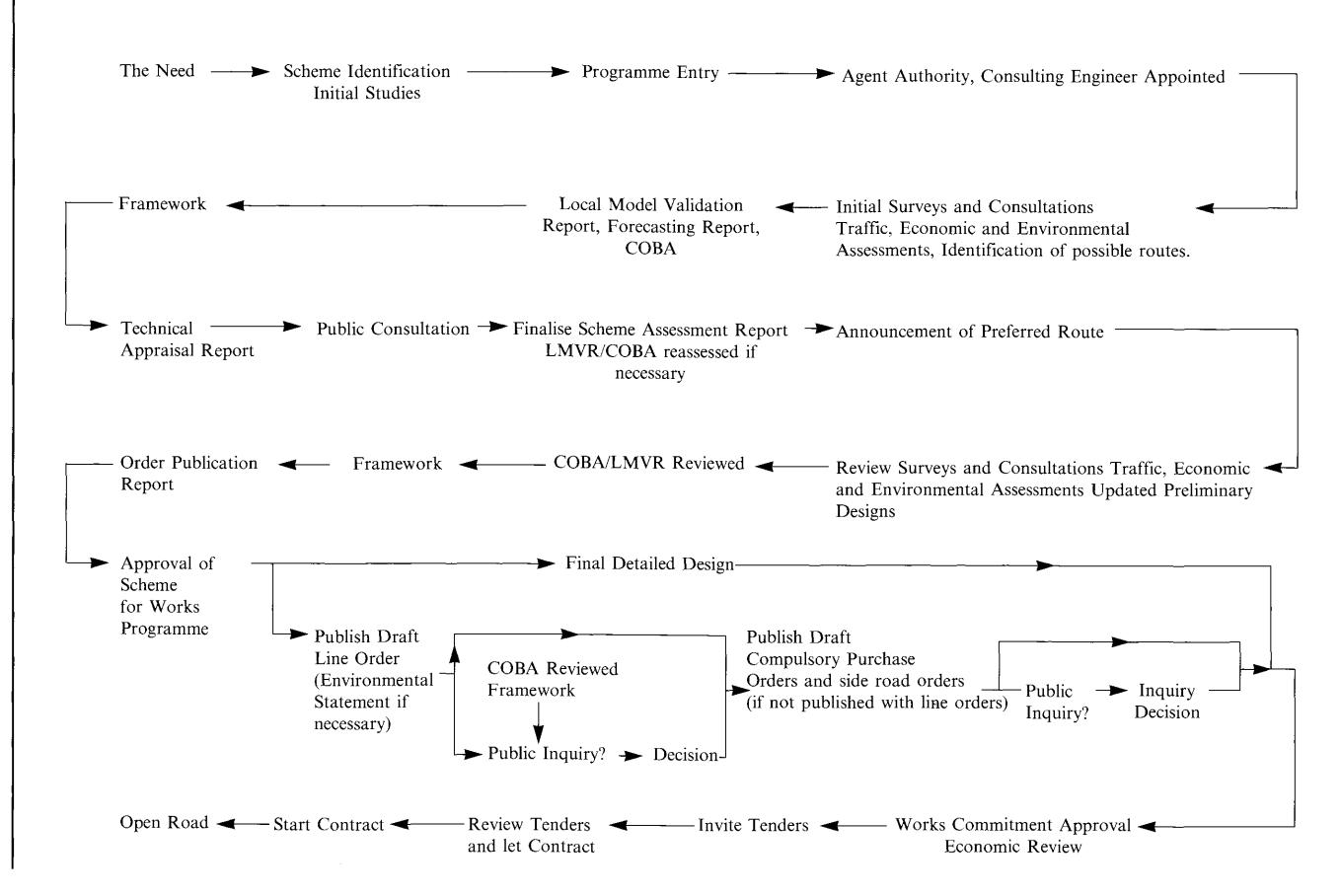 The Need

Scheme Identification
Initial Studies

Programme Entry

Agent Authority, Consulting Engineer Appointed

Initial Surveys and Consultations
Traffic, Economic and Environmental Assessments, Identification of possible routes.

Local Model Validation Report, Forecasting Report, COBA

Framework

Technical Appraisal Report

Public Consultation

Finalise Scheme Assessment Report
LMVR/COBA reassessed if necessary

Announcement of Preferred Route

Review Surveys and Consultations Traffic, Economic and Environmental Assessments Updated Preliminary Designs

COBA/LMVR Reviewed

Framework

Order Publication Report

Approval of Scheme for Works Programme

Final Detailed Design

Publish Draft Line Order (Environmental Statement if necessary)

COBA Reviewed
Framework

Public Inquiry?

Decision

Publish Draft Compulsory Purchase Orders and side road orders (if not published with line orders)

Public Inquiry?

Inquiry Decision

Works Commitment Approval
Economic Review

Invite Tenders

Review Tenders and let Contract

Start Contract

Open Road